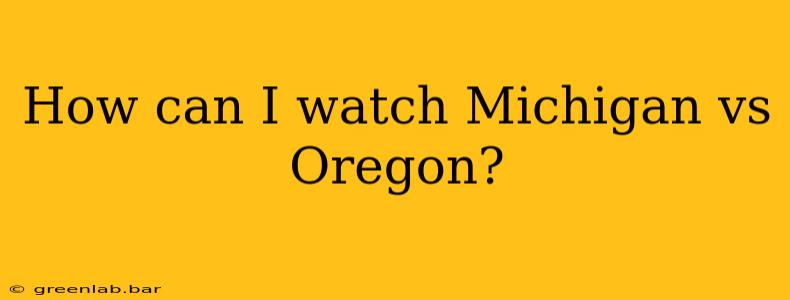 How can I watch Michigan vs Oregon?

© greenlab.bar